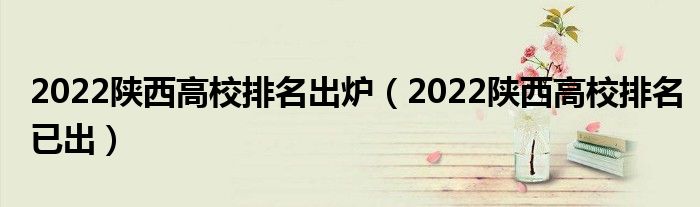 2022陕西高校排名出炉（2022陕西高校排名已出）